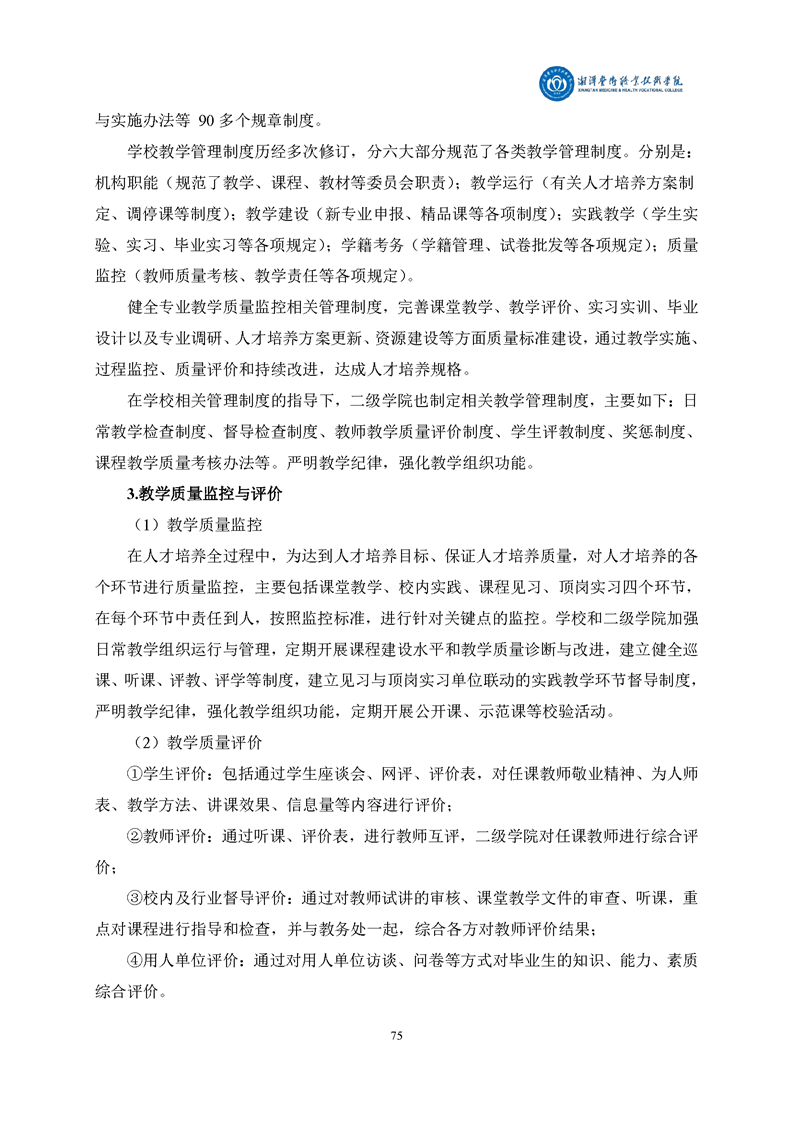 湘潭医卫职业技术学院
XIANGTAN MEDICINE & HEALTH VOCATIONAL COLLEGE

与实施办法等 90 多个规章制度。

学校教学管理制度历经多次修订，分六大部分规范了各类教学管理制度。分别是：机构职能（规范了教学、课程、教材等委员会职责）；教学运行（有关人才培养方案制定、调停课等制度）；教学建设（新专业申报、精品课等各项制度）；实践教学（学生实验、实习、毕业实习等各项规定）；学籍考务（学籍管理、试卷批发等各项规定）；质量监控（教师质量考核、教学责任等各项规定）。

健全专业教学质量监控相关管理制度，完善课堂教学、教学评价、实习实训、毕业设计以及专业调研、人才培养方案更新、资源建设等方面质量标准建设，通过教学实施、过程监控、质量评价和持续改进，达成人才培养规格。

在学校相关管理制度的指导下，二级学院也制定相关教学管理制度，主要如下：日常教学检查制度、督导检查制度、教师教学质量评价制度、学生评教制度、奖惩制度、课程教学质量考核办法等。严明教学纪律，强化教学组织功能。

3.教学质量监控与评价

（1）教学质量监控

在人才培养全过程中，为达到人才培养目标、保证人才培养质量，对人才培养的各个环节进行质量监控，主要包括课堂教学、校内实践、课程见习、顶岗实习四个环节，在每个环节中责任到人，按照监控标准，进行针对关键点的监控。学校和二级学院加强日常教学组织运行与管理，定期开展课程建设水平和教学质量诊断与改进，建立健全巡课、听课、评教、评学等制度，建立见习与顶岗实习单位联动的实践教学环节督导制度，严明教学纪律，强化教学组织功能，定期开展公开课、示范课等校验活动。

（2）教学质量评价

①学生评价：包括通过学生座谈会、网评、评价表，对任课教师敬业精神、为人师表、教学方法、讲课效果、信息量等内容进行评价；

②教师评价：通过听课、评价表，进行教师互评，二级学院对任课教师进行综合评价；

③校内及行业督导评价：通过对教师试讲的审核、课堂教学文件的审查、听课，重点对课程进行指导和检查，并与教务处一起，综合各方对教师评价结果；

④用人单位评价：通过对用人单位访谈、问卷等方式对毕业生的知识、能力、素质综合评价。

75